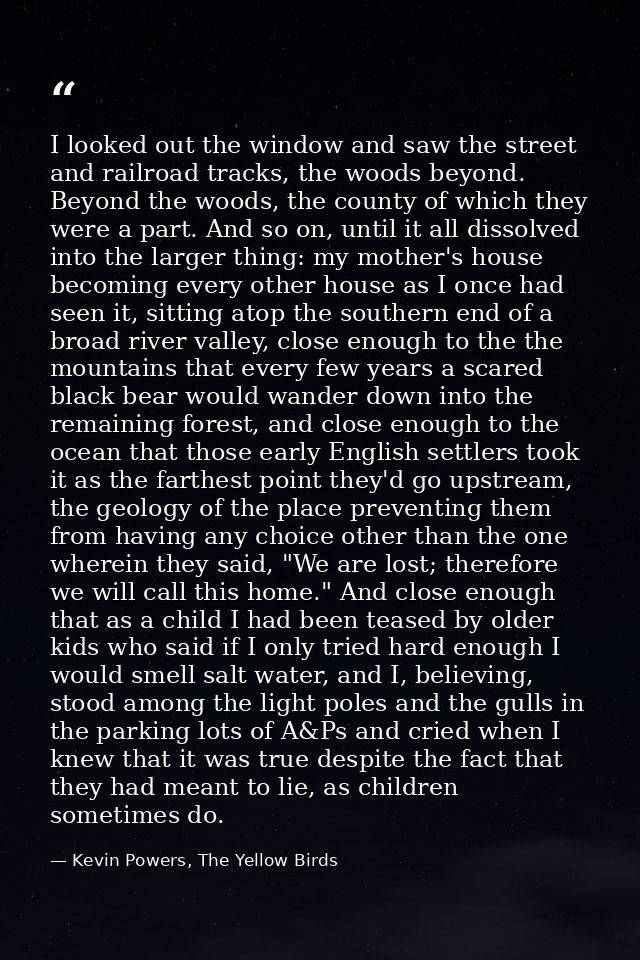 "

I looked out the window and saw the street and railroad tracks, the woods beyond. Beyond the woods, the county of which they were a part. And so on, until it all dissolved into the larger thing: my mother's house becoming every other house as I once had seen it, sitting atop the southern end of a broad river valley, close enough to the the mountains that every few years a scared black bear would wander down into the remaining forest, and close enough to the ocean that those early English settlers took it as the farthest point they'd go upstream, the geology of the place preventing them from having any choice other than the one wherein they said, "We are lost; therefore we will call this home." And close enough that as a child I had been teased by older kids who said if I only tried hard enough I would smell salt water, and I, believing, stood among the light poles and the gulls in the parking lots of A&Ps and cried when I knew that it was true despite the fact that they had meant to lie, as children sometimes do.

— Kevin Powers, The Yellow Birds